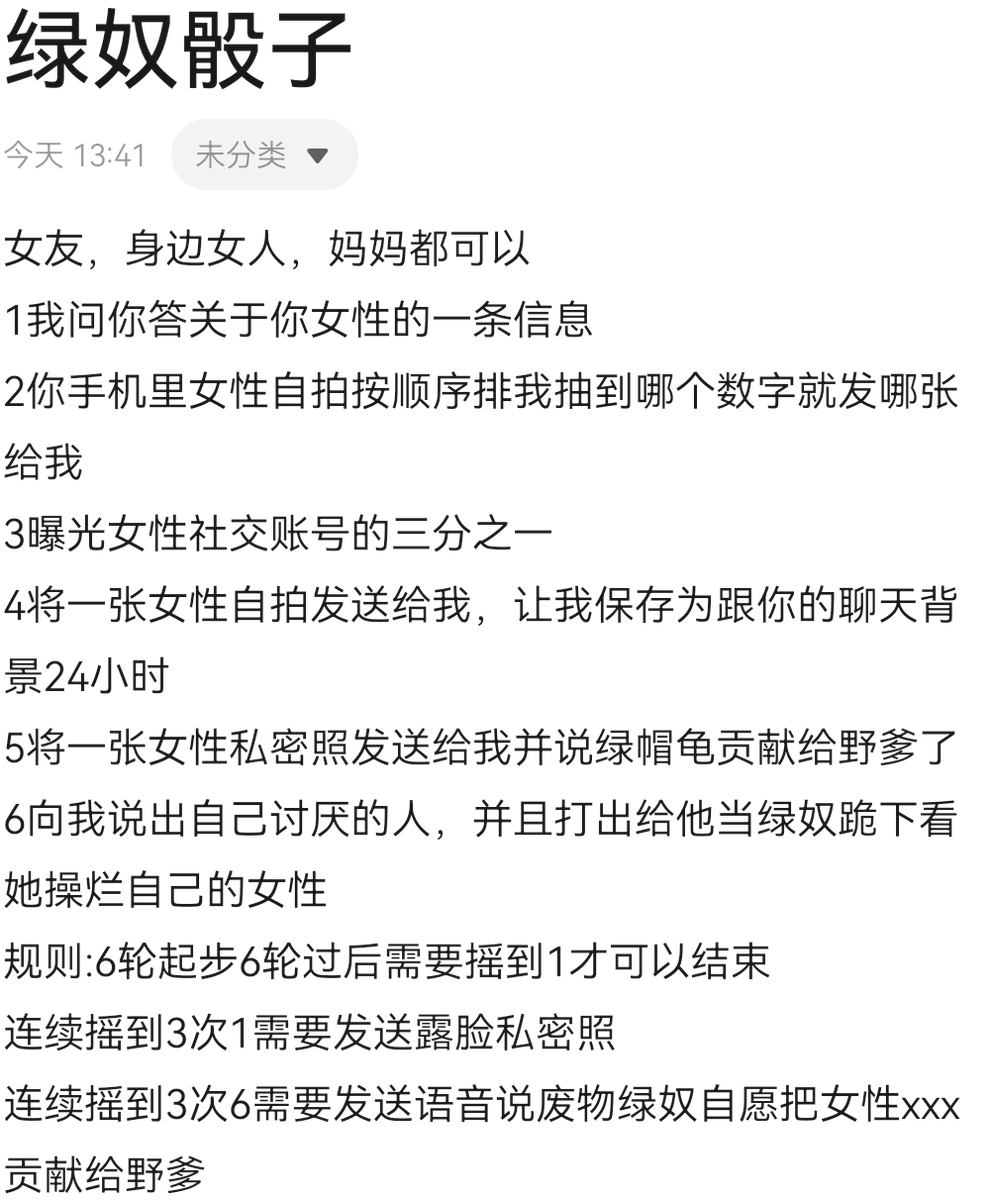 绿奴骰子

今天 13:41 未分类

女友，身边女人，妈妈都可以
1我问你答关于你女性的一条信息
2你手机里女性自拍按顺序排我抽到哪个数字就发哪张给我
3曝光女性社交账号的三分之一
4将一张女性自拍发送给我，让我保存为跟你的聊天背景24小时
5将一张女性私密照发送给我并说绿帽龟贡献给野爹了
6向我说出自己讨厌的人，并且打出给他当绿奴跪下看她操烂自己的女性
规则:6轮起步6轮过后需要摇到1才可以结束
连续摇到3次1需要发送露脸私密照
连续摇到3次6需要发送语音说废物绿奴自愿把女性xxx贡献给野爹